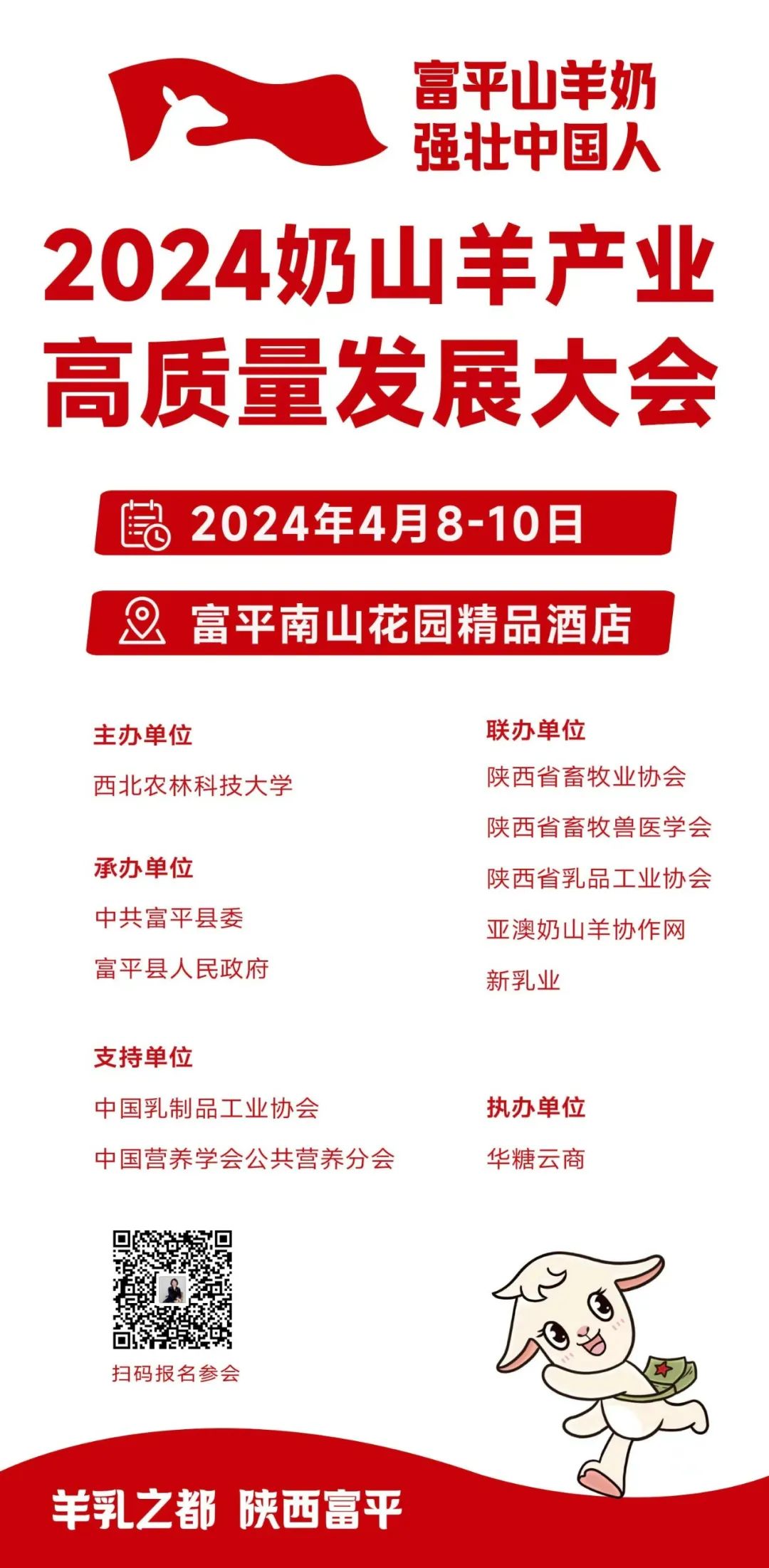 富平山羊奶
强壮中国人

2024奶山羊产业
高质量发展大会

2024年4月8-10日

富平南山花园精品酒店

主办单位
西北农林科技大学

承办单位
中共富平县委
富平县人民政府

支持单位
中国乳制品工业协会
中国营养学会公共营养分会

联办单位
陕西省畜牧业协会
陕西省畜牧兽医学会
陕西省乳品工业协会
亚澳奶山羊协作网
新乳业

执办单位
华糖云商

扫码报名参会

羊乳之都 陕西富平